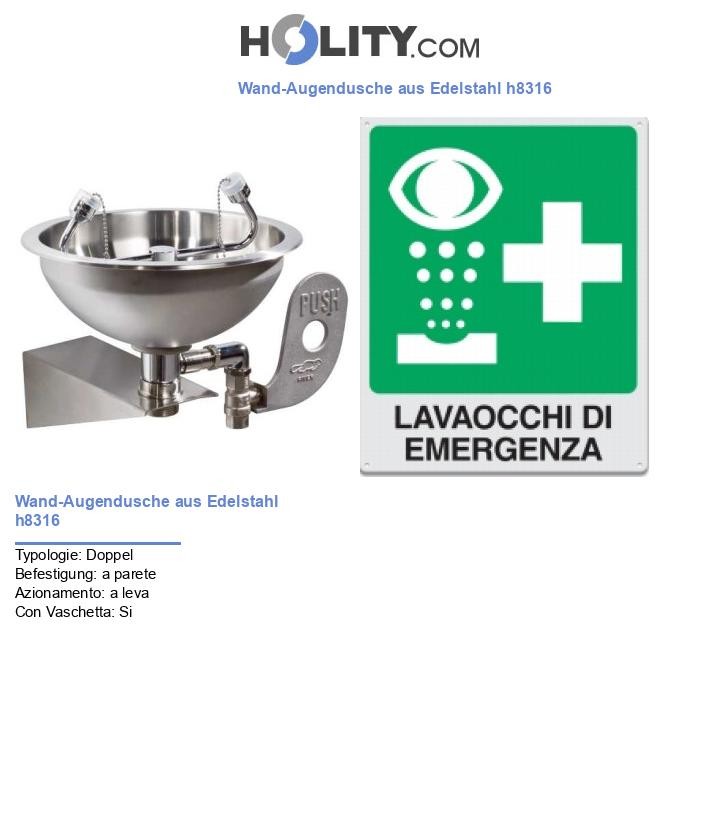 HOLITY.COM

Wand-Augendusche aus Edelstahl h8316

PUSH

LAVAOCCHI DI EMERGENZA

Wand-Augendusche aus Edelstahl h8316

Typologie: Doppel
Befestigung: a parete
Azionamento: a leva
Con Vaschetta: Si